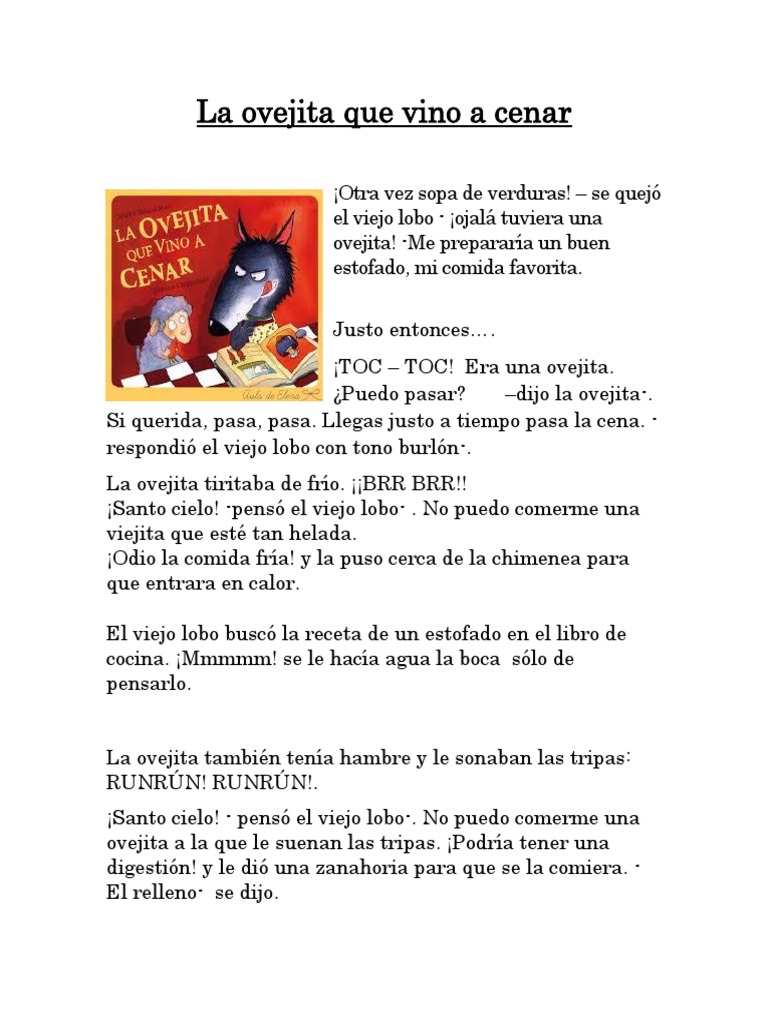 La ovejita que vino a cenar

LA OVEJITA QUE VINO A CENAR

Aula de Elena

¡Otra vez sopa de verduras! – se quejó el viejo lobo - ¡ojalá tuviera una ovejita! -Me prepararía un buen estofado, mi comida favorita.

Justo entonces….

¡TOC – TOC! Era una ovejita.
¿Puedo pasar? –dijo la ovejita-.
Si querida, pasa, pasa. Llegas justo a tiempo pasa la cena. - respondió el viejo lobo con tono burlón-.

La ovejita tiritaba de frío. ¡¡BRR BRR!!
¡Santo cielo! -pensó el viejo lobo- . No puedo comerme una viejita que esté tan helada.
¡Odio la comida fría! y la puso cerca de la chimenea para que entrara en calor.

El viejo lobo buscó la receta de un estofado en el libro de cocina. ¡Mmmmm! se le hacía agua la boca sólo de pensarlo.

La ovejita también tenía hambre y le sonaban las tripas: RUNRÚN! RUNRÚN!.

¡Santo cielo! - pensó el viejo lobo-. No puedo comerme una ovejita a la que le suenan las tripas. ¡Podría tener una digestión! y le dió una zanahoria para que se la comiera. - El relleno- se dijo.